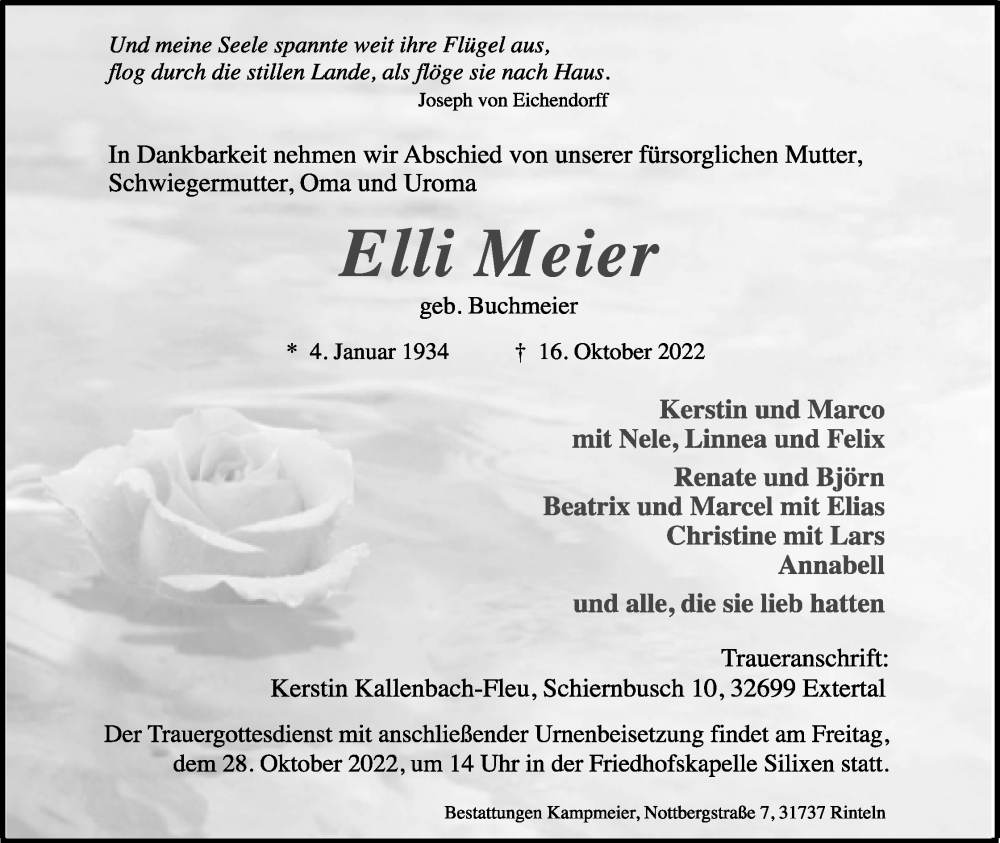 Und meine Seele spannte weit ihre Flügel aus,
flog durch die stillen Lande, als flöge sie nach Haus.
Joseph von Eichendorff

In Dankbarkeit nehmen wir Abschied von unserer fürsorglichen Mutter, Schwiegermutter, Oma und Uroma

Elli Meier

geb. Buchmeier

* 4. Januar 1934 † 16. Oktober 2022

Kerstin und Marco
mit Nele, Linnea und Felix

Renate und Björn
Beatrix und Marcel mit Elias
Christine mit Lars
Annabell

und alle, die sie lieb hatten

Traueranschrift:
Kerstin Kallenbach-Fleu, Schiernbusch 10, 32699 Extertal

Der Trauergottesdienst mit anschließender Urnenbeisetzung findet am Freitag, dem 28. Oktober 2022, um 14 Uhr in der Friedhofskapelle Silixen statt.

Bestattungen Kampmeier, Nottbergstraße 7, 31737 Rinteln